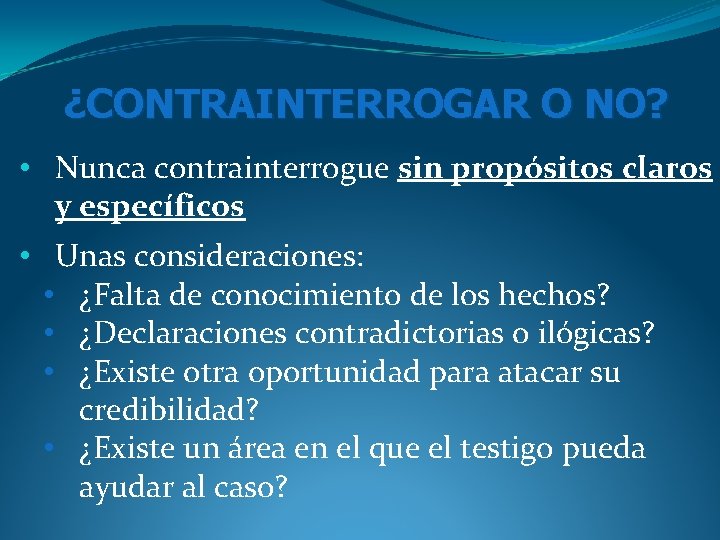 ¿CONTRAINTERROGAR O NO?

• Nunca contrainterrogue sin propósitos claros y específicos

• Unas consideraciones:
• ¿Falta de conocimiento de los hechos?
• ¿Declaraciones contradictorias o ilógicas?
• ¿Existe otra oportunidad para atacar su credibilidad?
• ¿Existe un área en el que el testigo pueda ayudar al caso?